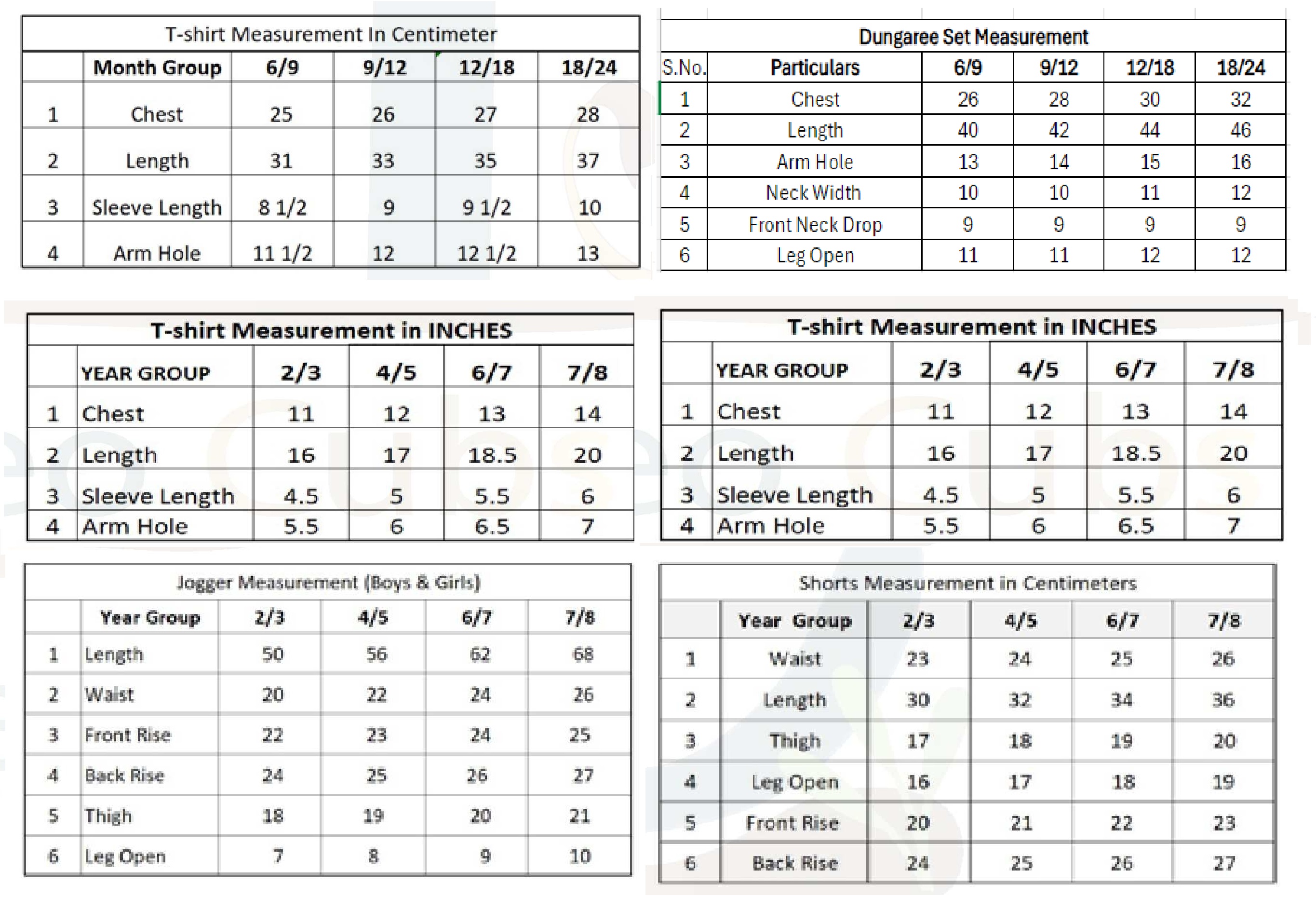 T-shirt Measurement In Centimeter

| | Month Group | 6/9 | 9/12 | 12/18 | 18/24 |
|---|---|---|---|---|---|
| 1 | Chest | 25 | 26 | 27 | 28 |
| 2 | Length | 31 | 33 | 35 | 37 |
| 3 | Sleeve Length | 8 1/2 | 9 | 9 1/2 | 10 |
| 4 | Arm Hole | 11 1/2 | 12 | 12 1/2 | 13 |

Dungaree Set Measurement

| S.No. | Particulars | 6/9 | 9/12 | 12/18 | 18/24 |
|---|---|---|---|---|---|
| 1 | Chest | 26 | 28 | 30 | 32 |
| 2 | Length | 40 | 42 | 44 | 46 |
| 3 | Arm Hole | 13 | 14 | 15 | 16 |
| 4 | Neck Width | 10 | 10 | 11 | 12 |
| 5 | Front Neck Drop | 9 | 9 | 9 | 9 |
| 6 | Leg Open | 11 | 11 | 12 | 12 |

T-shirt Measurement in INCHES

| | YEAR GROUP | 2/3 | 4/5 | 6/7 | 7/8 |
|---|---|---|---|---|---|
| 1 | Chest | 11 | 12 | 13 | 14 |
| 2 | Length | 16 | 17 | 18.5 | 20 |
| 3 | Sleeve Length | 4.5 | 5 | 5.5 | 6 |
| 4 | Arm Hole | 5.5 | 6 | 6.5 | 7 |

T-shirt Measurement in INCHES

| | YEAR GROUP | 2/3 | 4/5 | 6/7 | 7/8 |
|---|---|---|---|---|---|
| 1 | Chest | 11 | 12 | 13 | 14 |
| 2 | Length | 16 | 17 | 18.5 | 20 |
| 3 | Sleeve Length | 4.5 | 5 | 5.5 | 6 |
| 4 | Arm Hole | 5.5 | 6 | 6.5 | 7 |

Jogger Measurement (Boys & Girls)

| | Year Group | 2/3 | 4/5 | 6/7 | 7/8 |
|---|---|---|---|---|---|
| 1 | Length | 50 | 56 | 62 | 68 |
| 2 | Waist | 20 | 22 | 24 | 26 |
| 3 | Front Rise | 22 | 23 | 24 | 25 |
| 4 | Back Rise | 24 | 25 | 26 | 27 |
| 5 | Thigh | 18 | 19 | 20 | 21 |
| 6 | Leg Open | 7 | 8 | 9 | 10 |

Shorts Measurement in Centimeters

| | Year Group | 2/3 | 4/5 | 6/7 | 7/8 |
|---|---|---|---|---|---|
| 1 | Waist | 23 | 24 | 25 | 26 |
| 2 | Length | 30 | 32 | 34 | 36 |
| 3 | Thigh | 17 | 18 | 19 | 20 |
| 4 | Leg Open | 16 | 17 | 18 | 19 |
| 5 | Front Rise | 20 | 21 | 22 | 23 |
| 6 | Back Rise | 24 | 25 | 26 | 27 |